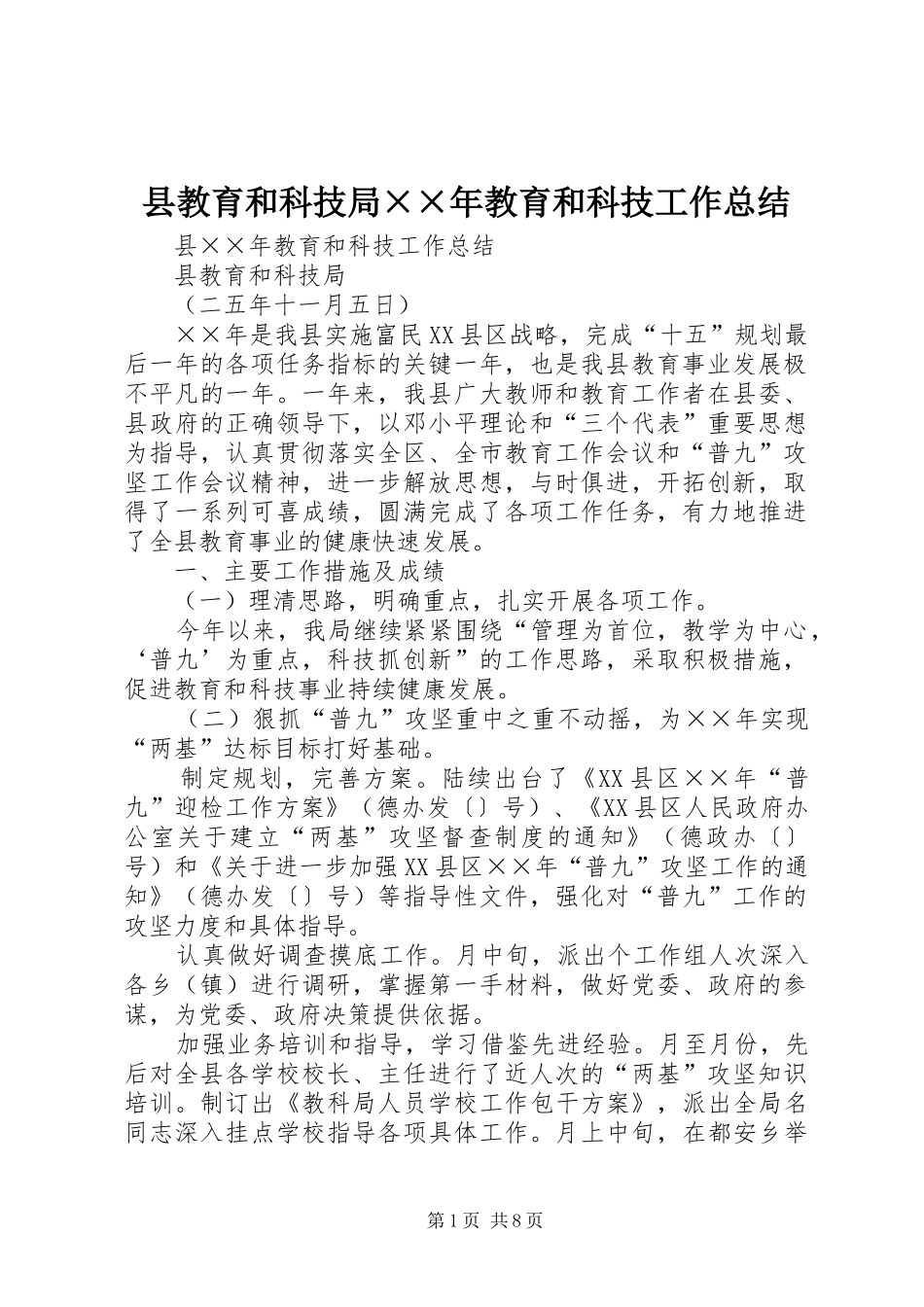 县教育和科技局××年教育和科技工作总结

县××年教育和科技工作总结

县教育和科技局

（二五年十一月五日）

××年是我县实施富民XX县区战略，完成“十五”规划最后一年的各项任务指标的关键一年，也是我县教育事业发展极不平凡的一年。一年来，我县广大教师和教育工作者在县委、县政府的正确领导下，以邓小平理论和“三个代表”重要思想为指导，认真贯彻落实全区、全市教育工作会议和“普九”攻坚工作会议精神，进一步解放思想，与时俱进，开拓创新，取得了一系列可喜成绩，圆满完成了各项工作任务，有力地推进了全县教育事业的健康快速发展。

一、主要工作措施及成绩

（一）理清思路，明确重点，扎实开展各项工作。

今年以来，我局继续紧紧围绕“管理为首位，教学为中心，‘普九’为重点，科技抓创新”的工作思路，采取积极措施，促进教育和科技事业持续健康发展。

（二）狠抓“普九”攻坚重中之重不动摇，为××年实现“两基”达标目标打好基础。

制定规划，完善方案。陆续出台了《XX县区××年“普九”迎检工作方案》（德办发〔〕号）、《XX县区人民政府办公室关于建立“两基”攻坚督查制度的通知》（德政办〔〕号）和《关于进一步加强XX县区××年“普九”攻坚工作的通知》（德办发〔〕号）等指导性文件，强化对“普九”工作的攻坚力度和具体指导。

认真做好调查摸底工作。月中旬，派出个工作组人次深入各乡（镇）进行调研，掌握第一手材料，做好党委、政府的参谋，为党委、政府决策提供依据。

加强业务培训和指导，学习借鉴先进经验。月至月份，先后对全县各学校校长、主任进行了近人次的“两基”攻坚知识培训。制订出《教科局人员学校工作包干方案》，派出全局名同志深入挂点学校指导各项具体工作。月上中旬，在都安乡举

第1页 共8页